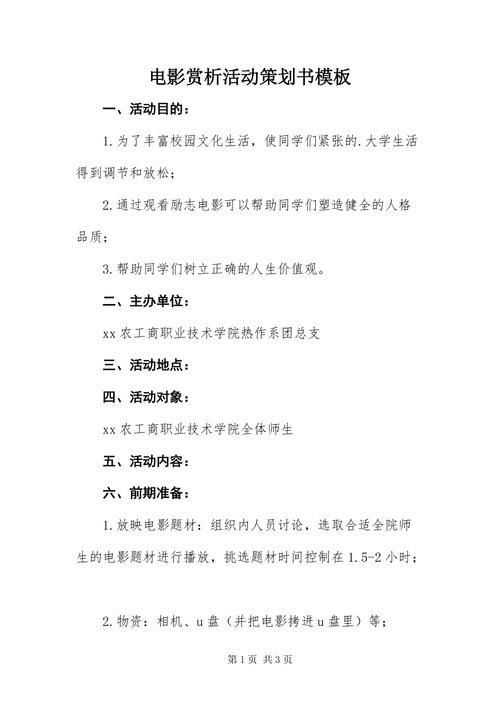 电影赏析活动策划书模板

一、活动目的：

1.为了丰富校园文化生活，使同学们紧张的.大学生活得到调节和放松；

2.通过观看励志电影可以帮助同学们塑造健全的人格品质；

3.帮助同学们树立正确的人生价值观。

二、主办单位：

xx农工商职业技术学院热作系团总支

三、活动地点：

四、活动对象：

xx农工商职业技术学院全体师生

五、活动内容：

六、前期准备：

1.放映电影题材：组织内人员讨论，选取合适全院师生的电影题材进行播放，挑选题材时间控制在1.5-2小时；

2.物资：相机、u盘（并把电影拷进u盘里）等；

第1页 共3页